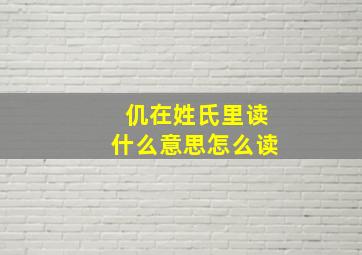 仉在姓氏里读
什么意思怎么读